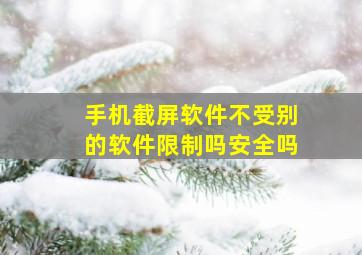 手机截屏软件不受别的软件限制吗安全吗